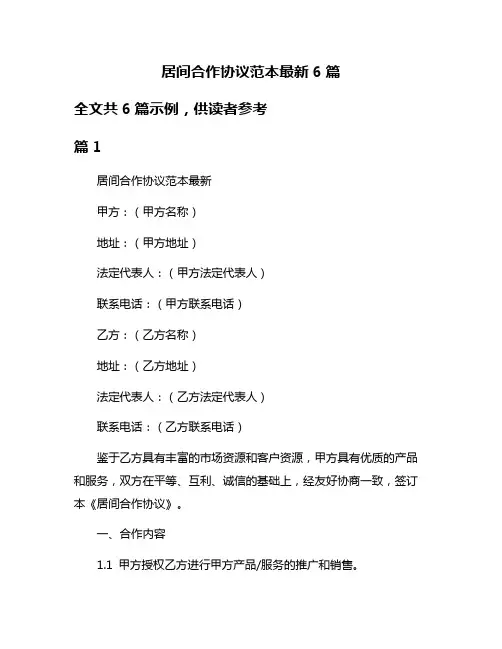 居间合作协议范本最新 6 篇

全文共 6 篇示例，供读者参考

篇 1

居间合作协议范本最新

甲方：（甲方名称）

地址：（甲方地址）

法定代表人：（甲方法定代表人）

联系电话：（甲方联系电话）

乙方：（乙方名称）

地址：（乙方地址）

法定代表人：（乙方法定代表人）

联系电话：（乙方联系电话）

鉴于乙方具有丰富的市场资源和客户资源，甲方具有优质的产品和服务，双方在平等、互利、诚信的基础上，经友好协商一致，签订本《居间合作协议》。

一、合作内容

1.1 甲方授权乙方进行甲方产品/服务的推广和销售。